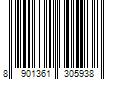 8 901361 305938